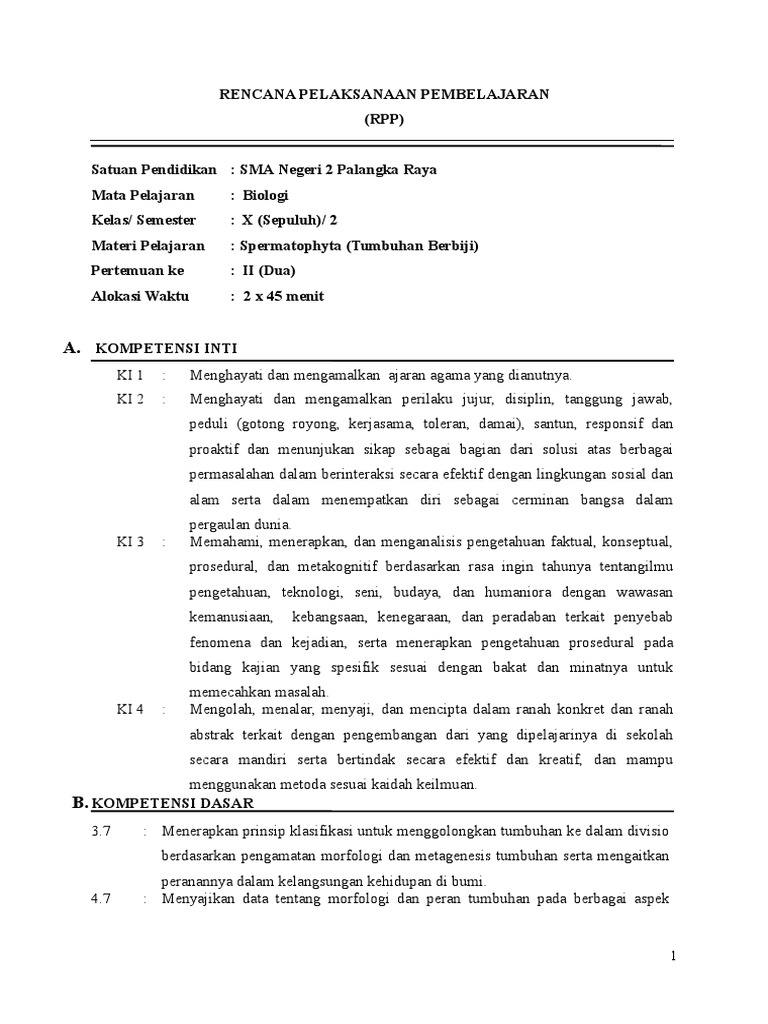 RENCANA PELAKSANAAN PEMBELAJARAN
(RPP)

Satuan Pendidikan : SMA Negeri 2 Palangka Raya
Mata Pelajaran : Biologi
Kelas/ Semester : X (Sepuluh)/ 2
Materi Pelajaran : Spermatophyta (Tumbuhan Berbiji)
Pertemuan ke : II (Dua)
Alokasi Waktu : 2 x 45 menit

A. KOMPETENSI INTI

KI 1 : Menghayati dan mengamalkan ajaran agama yang dianutnya.

KI 2 : Menghayati dan mengamalkan perilaku jujur, disiplin, tanggung jawab, peduli (gotong royong, kerjasama, toleran, damai), santun, responsif dan proaktif dan menunjukan sikap sebagai bagian dari solusi atas berbagai permasalahan dalam berinteraksi secara efektif dengan lingkungan sosial dan alam serta dalam menempatkan diri sebagai cerminan bangsa dalam pergaulan dunia.

KI 3 : Memahami, menerapkan, dan menganalisis pengetahuan faktual, konseptual, prosedural, dan metakognitif berdasarkan rasa ingin tahunya tentangilmu pengetahuan, teknologi, seni, budaya, dan humaniora dengan wawasan kemanusiaan, kebangsaan, kenegaraan, dan peradaban terkait penyebab fenomena dan kejadian, serta menerapkan pengetahuan prosedural pada bidang kajian yang spesifik sesuai dengan bakat dan minatnya untuk memecahkan masalah.

KI 4 : Mengolah, menalar, menyaji, dan mencipta dalam ranah konkret dan ranah abstrak terkait dengan pengembangan dari yang dipelajarinya di sekolah secara mandiri serta bertindak secara efektif dan kreatif, dan mampu menggunakan metoda sesuai kaidah keilmuan.

B. KOMPETENSI DASAR

3.7 : Menerapkan prinsip klasifikasi untuk menggolongkan tumbuhan ke dalam divisio berdasarkan pengamatan morfologi dan metagenesis tumbuhan serta mengaitkan peranannya dalam kelangsungan kehidupan di bumi.

4.7 : Menyajikan data tentang morfologi dan peran tumbuhan pada berbagai aspek

1